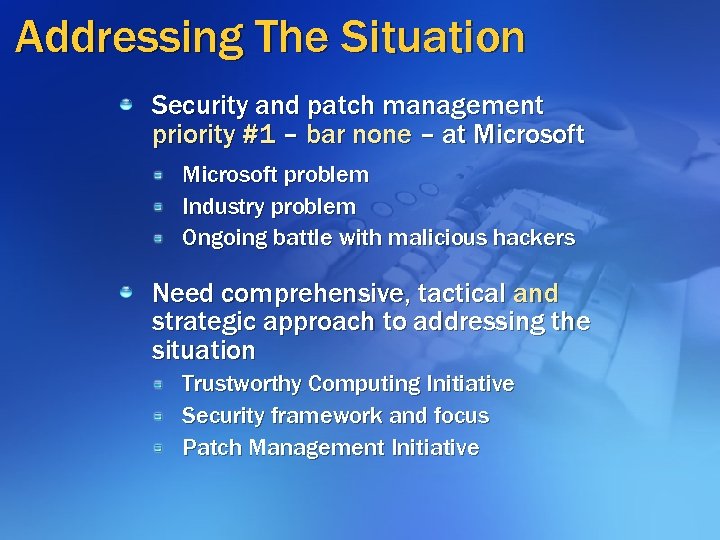 Addressing The Situation

Security and patch management priority #1 – bar none – at Microsoft

Microsoft problem
Industry problem
Ongoing battle with malicious hackers

Need comprehensive, tactical and strategic approach to addressing the situation

Trustworthy Computing Initiative
Security framework and focus
Patch Management Initiative